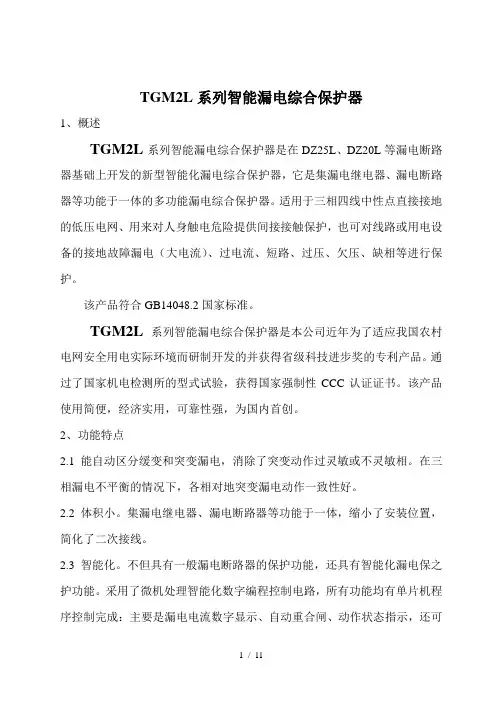 TGM2L 系列智能漏电综合保护器

1、概述

TGM2L 系列智能漏电综合保护器是在 DZ25L、DZ20L 等漏电断路器基础上开发的新型智能化漏电综合保护器，它是集漏电继电器、漏电断路器等功能于一体的多功能漏电综合保护器。适用于三相四线中性点直接接地的低压电网、用来对人身触电危险提供间接接触保护，也可对线路或用电设备的接地故障漏电（大电流）、过电流、短路、过压、欠压、缺相等进行保护。

该产品符合 GB14048.2 国家标准。

TGM2L 系列智能漏电综合保护器是本公司近年为了适应我国农村电网安全用电实际环境而研制开发的并获得省级科技进步奖的专利产品。通过了国家机电检测所的型式试验，获得国家强制性 CCC 认证证书。该产品使用简便，经济实用，可靠性强，为国内首创。

2、功能特点

2.1 能自动区分缓变和突变漏电，消除了突变动作过灵敏或不灵敏相。在三相漏电不平衡的情况下，各相对地突变漏电动作一致性好。

2.2 体积小。集漏电继电器、漏电断路器等功能于一体，缩小了安装位置，简化了二次接线。

2.3 智能化。不但具有一般漏电断路器的保护功能，还具有智能化漏电保之护功能。采用了微机处理智能化数字编程控制电路，所有功能均有单片机程序控制完成：主要是漏电电流数字显示、自动重合闸、动作状态指示，还可

1 / 11